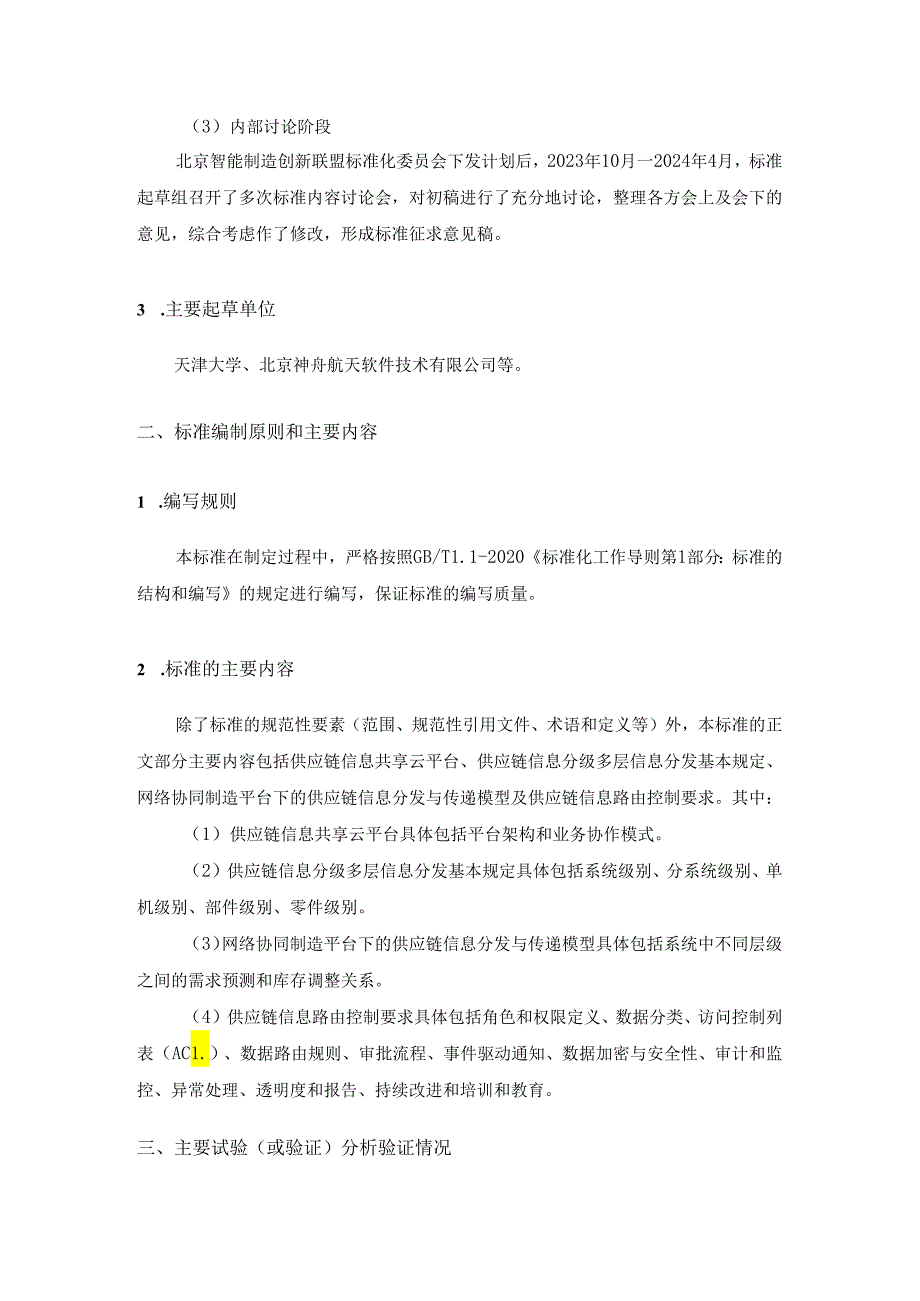 （3）内部讨论阶段

北京智能制造创新联盟标准化委员会下发计划后，2023年10月一2024年4月，标准起草组召开了多次标准内容讨论会，对初稿进行了充分地讨论，整理各方会上及会下的意见，综合考虑作了修改，形成标准征求意见稿。

3 .主要起草单位

天津大学、北京神舟航天软件技术有限公司等。

二、标准编制原则和主要内容

1 .编写规则

本标准在制定过程中，严格按照GB/T1.1-2020《标准化工作导则第1部分:标准的结构和编写》的规定进行编写，保证标准的编写质量。

2 .标准的主要内容

除了标准的规范性要素（范围、规范性引用文件、术语和定义等）外，本标准的正文部分主要内容包括供应链信息共享云平台、供应链信息分级多层信息分发基本规定、网络协同制造平台下的供应链信息分发与传递模型及供应链信息路由控制要求。其中：

（1）供应链信息共享云平台具体包括平台架构和业务协作模式。

（2）供应链信息分级多层信息分发基本规定具体包括系统级别、分系统级别、单机级别、部件级别、零件级别。

（3）网络协同制造平台下的供应链信息分发与传递模型具体包括系统中不同层级之间的需求预测和库存调整关系。

（4）供应链信息路由控制要求具体包括角色和权限定义、数据分类、访问控制列表（AC1.）、数据路由规则、审批流程、事件驱动通知、数据加密与安全性、审计和监控、异常处理、透明度和报告、持续改进和培训和教育。

三、主要试验（或验证）分析验证情况